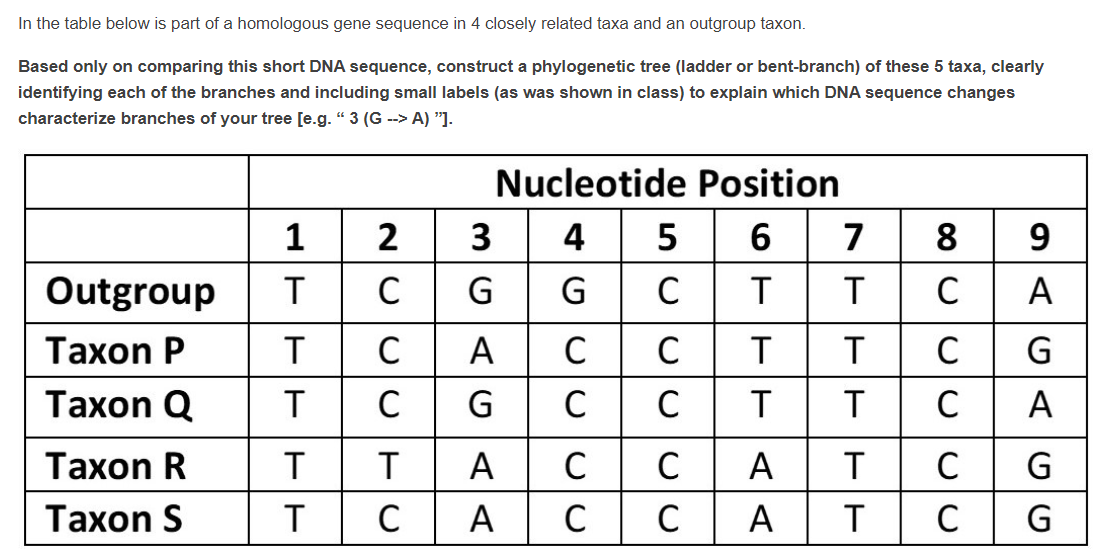 In the table below is part of a homologous gene sequence in 4 closely related taxa and an outgroup taxon.

Based only on comparing this short DNA sequence, construct a phylogenetic tree (ladder or bent-branch) of these 5 taxa, clearly identifying each of the branches and including small labels (as was shown in class) to explain which DNA sequence changes characterize branches of your tree [e.g. " 3 (G --> A) "].

| | Nucleotide Position | | | | | | | | |
|---|---|---|---|---|---|---|---|---|---|
| | 1 | 2 | 3 | 4 | 5 | 6 | 7 | 8 | 9 |
| Outgroup | T | C | G | G | C | T | T | C | A |
| Taxon P | T | C | A | C | C | T | T | C | G |
| Taxon Q | T | C | G | C | C | T | T | C | A |
| Taxon R | T | T | A | C | C | A | T | C | G |
| Taxon S | T | C | A | C | C | A | T | C | G |